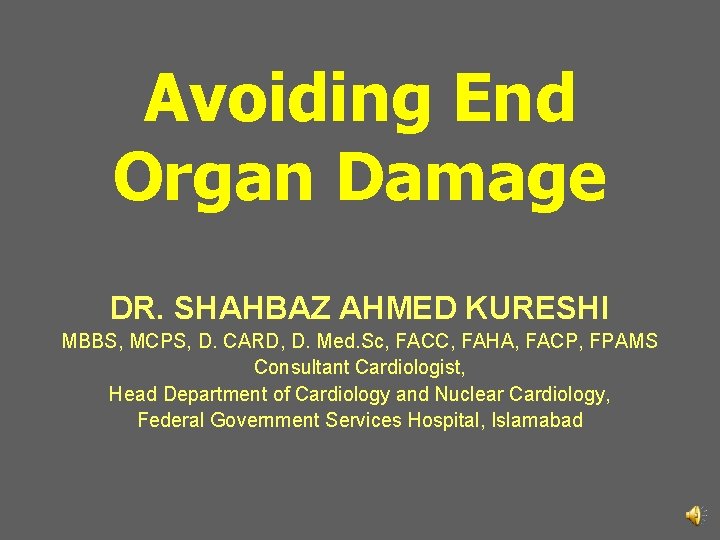 Avoiding End Organ Damage

DR. SHAHBAZ AHMED KURESHI
MBBS, MCPS, D. CARD, D. Med.Sc, FACC, FAHA, FACP, FPAMS
Consultant Cardiologist,
Head Department of Cardiology and Nuclear Cardiology,
Federal Government Services Hospital, Islamabad